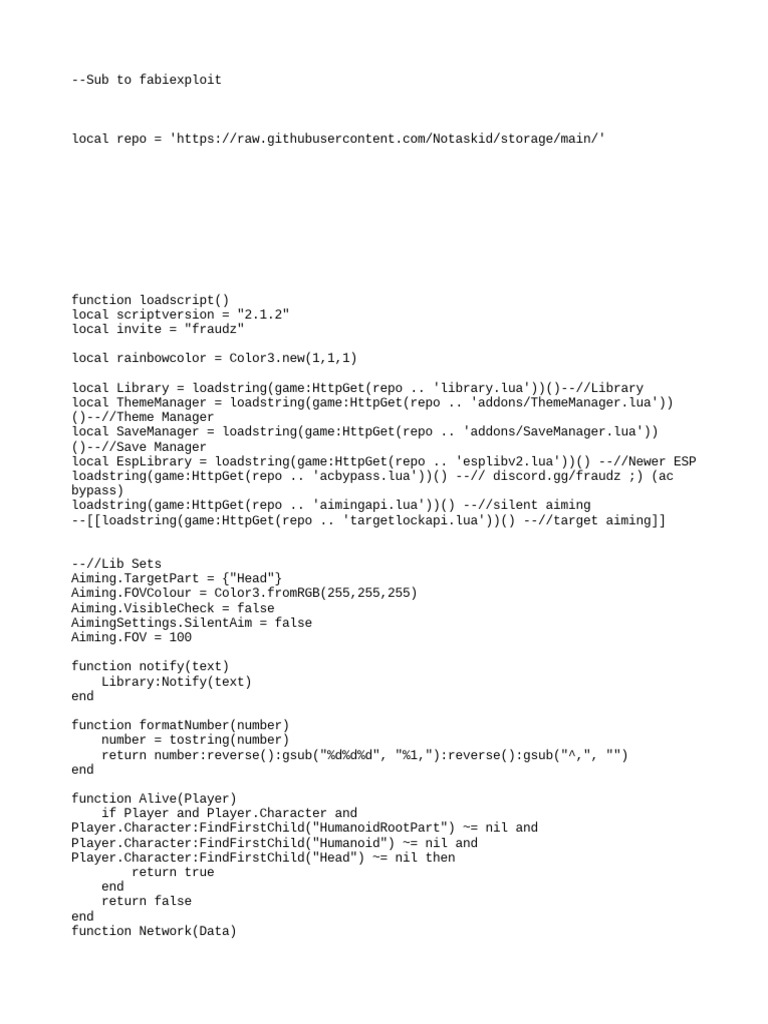 --Sub to fabiexploit

local repo = 'https://raw.githubusercontent.com/Notaskid/storage/main/'

function loadscript()
local scriptversion = "2.1.2"
local invite = "fraudz"

local rainbowcolor = Color3.new(1,1,1)

local Library = loadstring(game:HttpGet(repo .. 'library.lua'))()--//Library
local ThemeManager = loadstring(game:HttpGet(repo .. 'addons/ThemeManager.lua'))()--//Theme Manager
local SaveManager = loadstring(game:HttpGet(repo .. 'addons/SaveManager.lua'))()--//Save Manager
local EspLibrary = loadstring(game:HttpGet(repo .. 'esplibv2.lua'))() --//Newer ESP
loadstring(game:HttpGet(repo .. 'acbypass.lua'))() --// discord.gg/fraudz ;) (ac bypass)
loadstring(game:HttpGet(repo .. 'aimingapi.lua'))() --//silent aiming
--[[loadstring(game:HttpGet(repo .. 'targetlockapi.lua'))() --//target aiming]]

--//Lib Sets
Aiming.TargetPart = {"Head"}
Aiming.FOVColour = Color3.fromRGB(255,255,255)
Aiming.VisibleCheck = false
AimingSettings.SilentAim = false
Aiming.FOV = 100

function notify(text)
    Library:Notify(text)
end

function formatNumber(number)
    number = tostring(number)
    return number:reverse():gsub("%d%d%d", "%1,"):reverse():gsub("^,", "")
end

function Alive(Player)
    if Player and Player.Character and Player.Character:FindFirstChild("HumanoidRootPart") ~= nil and Player.Character:FindFirstChild("Humanoid") ~= nil and Player.Character:FindFirstChild("Head") ~= nil then
        return true
    end
    return false
end
function Network(Data)